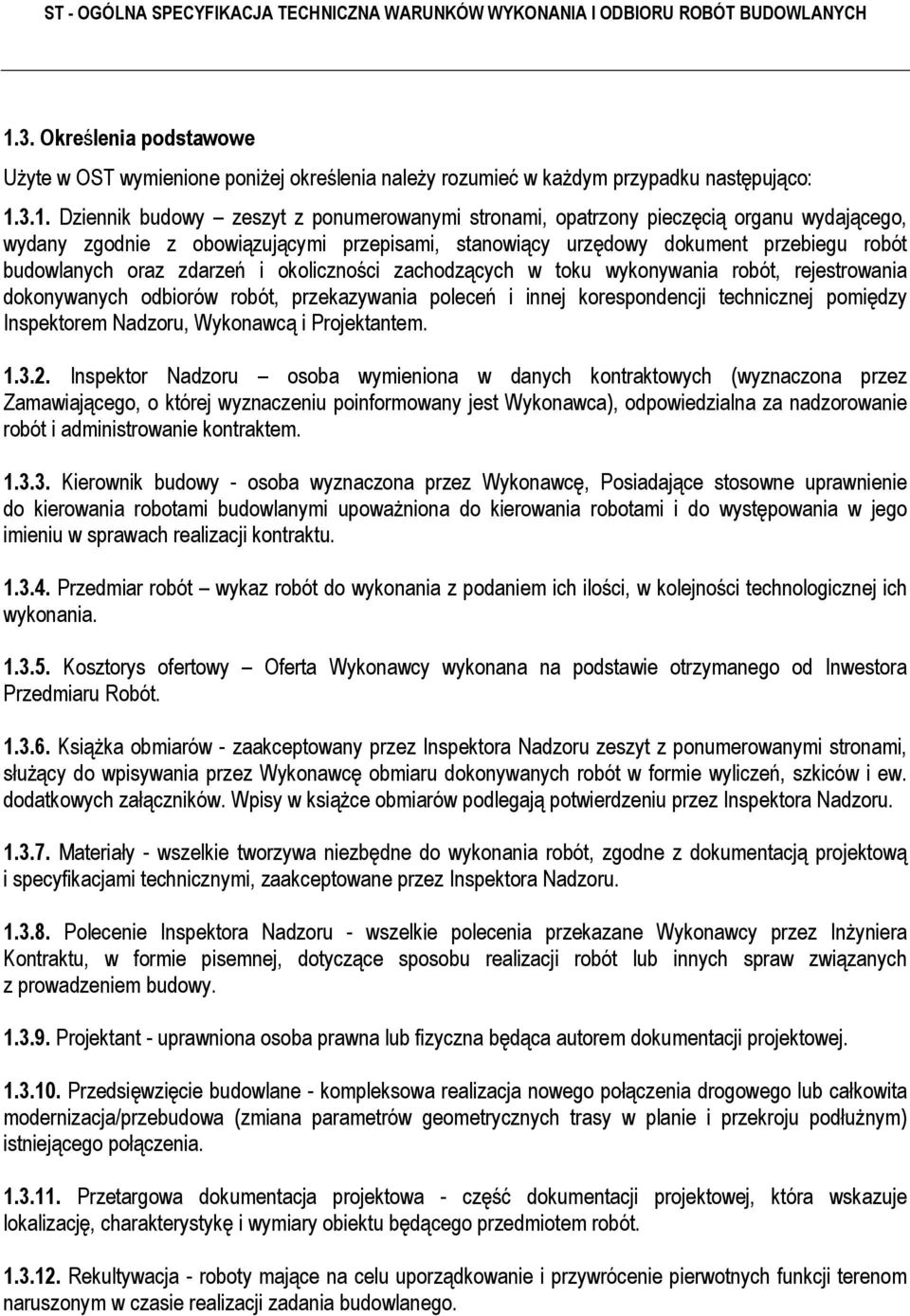 ST - OGÓLNA SPECYFIKACJA TECHNICZNA WARUNKÓW WYKONANIA I ODBIORU ROBÓT BUDOWLANYCH

1.3. Określenia podstawowe

Użyte w OST wymienione poniżej określenia należy rozumieć w każdym przypadku następująco:

1.3.1. Dziennik budowy – zeszyt z ponumerowanymi stronami, opatrzony pieczęcią organu wydającego, wydany zgodnie z obowiązującymi przepisami, stanowiący urzędowy dokument przebiegu robót budowlanych oraz zdarzeń i okoliczności zachodzących w toku wykonywania robót, rejestrowania dokonywanych odbiorów robót, przekazywania poleceń i innej korespondencji technicznej pomiędzy Inspektorem Nadzoru, Wykonawcą i Projektantem.

1.3.2. Inspektor Nadzoru – osoba wymieniona w danych kontraktowych (wyznaczona przez Zamawiającego, o której wyznaczeniu poinformowany jest Wykonawca), odpowiedzialna za nadzorowanie robót i administrowanie kontraktem.

1.3.3. Kierownik budowy - osoba wyznaczona przez Wykonawcę, Posiadające stosowne uprawnienie do kierowania robotami budowlanymi upoważniona do kierowania robotami i do występowania w jego imieniu w sprawach realizacji kontraktu.

1.3.4. Przedmiar robót – wykaz robót do wykonania z podaniem ich ilości, w kolejności technologicznej ich wykonania.

1.3.5. Kosztorys ofertowy – Oferta Wykonawcy wykonana na podstawie otrzymanego od Inwestora Przedmiaru Robót.

1.3.6. Książka obmiarów - zaakceptowany przez Inspektora Nadzoru zeszyt z ponumerowanymi stronami, służący do wpisywania przez Wykonawcę obmiaru dokonywanych robót w formie wyliczeń, szkiców i ew. dodatkowych załączników. Wpisy w książce obmiarów podlegają potwierdzeniu przez Inspektora Nadzoru.

1.3.7. Materiały - wszelkie tworzywa niezbędne do wykonania robót, zgodne z dokumentacją projektową i specyfikacjami technicznymi, zaakceptowane przez Inspektora Nadzoru.

1.3.8. Polecenie Inspektora Nadzoru - wszelkie polecenia przekazane Wykonawcy przez Inżyniera Kontraktu, w formie pisemnej, dotyczące sposobu realizacji robót lub innych spraw związanych z prowadzeniem budowy.

1.3.9. Projektant - uprawniona osoba prawna lub fizyczna będąca autorem dokumentacji projektowej.

1.3.10. Przedsięwzięcie budowlane - kompleksowa realizacja nowego połączenia drogowego lub całkowita modernizacja/przebudowa (zmiana parametrów geometrycznych trasy w planie i przekroju podłużnym) istniejącego połączenia.

1.3.11. Przetargowa dokumentacja projektowa - część dokumentacji projektowej, która wskazuje lokalizację, charakterystykę i wymiary obiektu będącego przedmiotem robót.

1.3.12. Rekultywacja - roboty mające na celu uporządkowanie i przywrócenie pierwotnych funkcji terenom naruszonym w czasie realizacji zadania budowlanego.